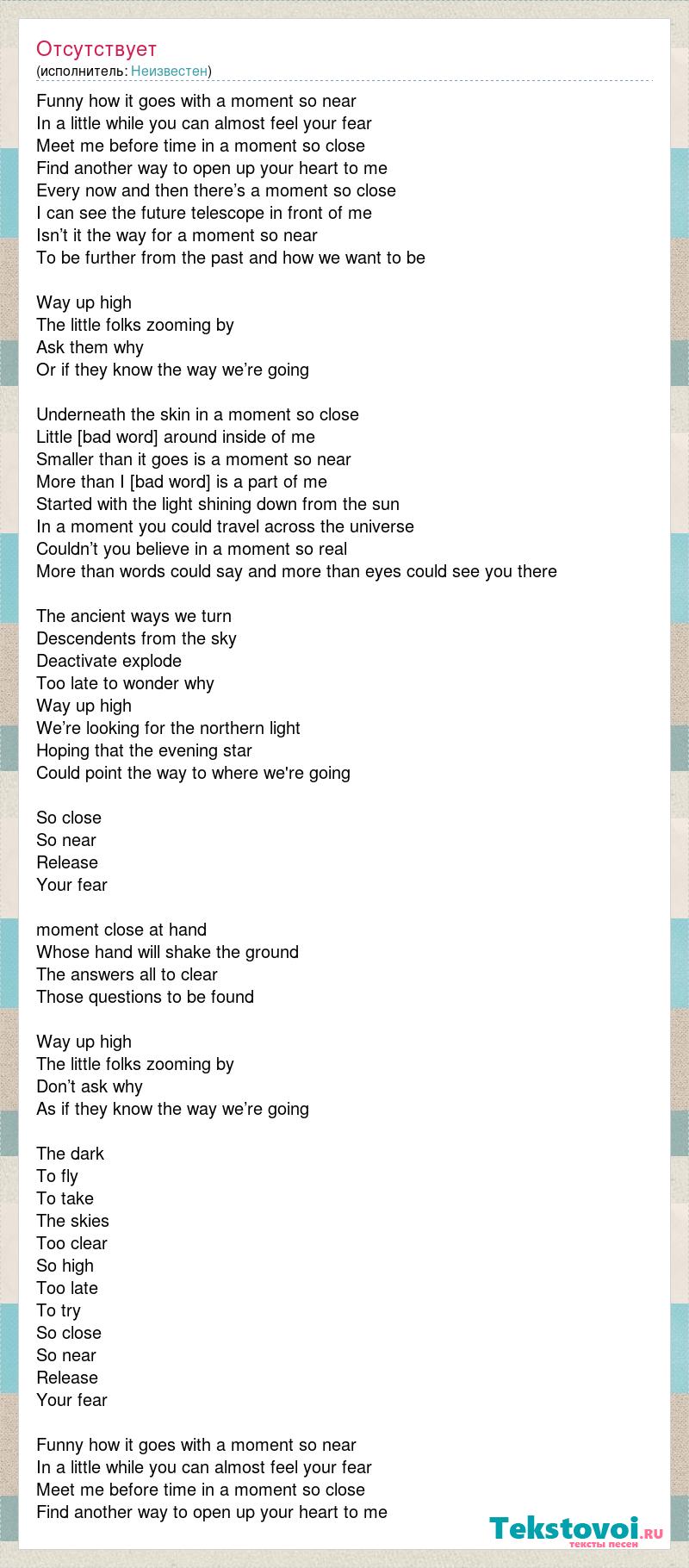 Отсутствует
(исполнитель: Неизвестен)

Funny how it goes with a moment so near
In a little while you can almost feel your fear
Meet me before time in a moment so close
Find another way to open up your heart to me
Every now and then there’s a moment so close
I can see the future telescope in front of me
Isn’t it the way for a moment so near
To be further from the past and how we want to be

Way up high
The little folks zooming by
Ask them why
Or if they know the way we’re going

Underneath the skin in a moment so close
Little [bad word] around inside of me
Smaller than it goes is a moment so near
More than I [bad word] is a part of me
Started with the light shining down from the sun
In a moment you could travel across the universe
Couldn’t you believe in a moment so real
More than words could say and more than eyes could see you there

The ancient ways we turn
Descendents from the sky
Deactivate explode
Too late to wonder why
Way up high
We’re looking for the northern light
Hoping that the evening star
Could point the way to where we're going

So close
So near
Release
Your fear

moment close at hand
Whose hand will shake the ground
The answers all to clear
Those questions to be found

Way up high
The little folks zooming by
Don’t ask why
As if they know the way we’re going

The dark
To fly
To take
The skies
Too clear
So high
Too late
To try
So close
So near
Release
Your fear

Funny how it goes with a moment so near
In a little while you can almost feel your fear
Meet me before time in a moment so close
Find another way to open up your heart to me

Tekstovoi.ru
тексты песен